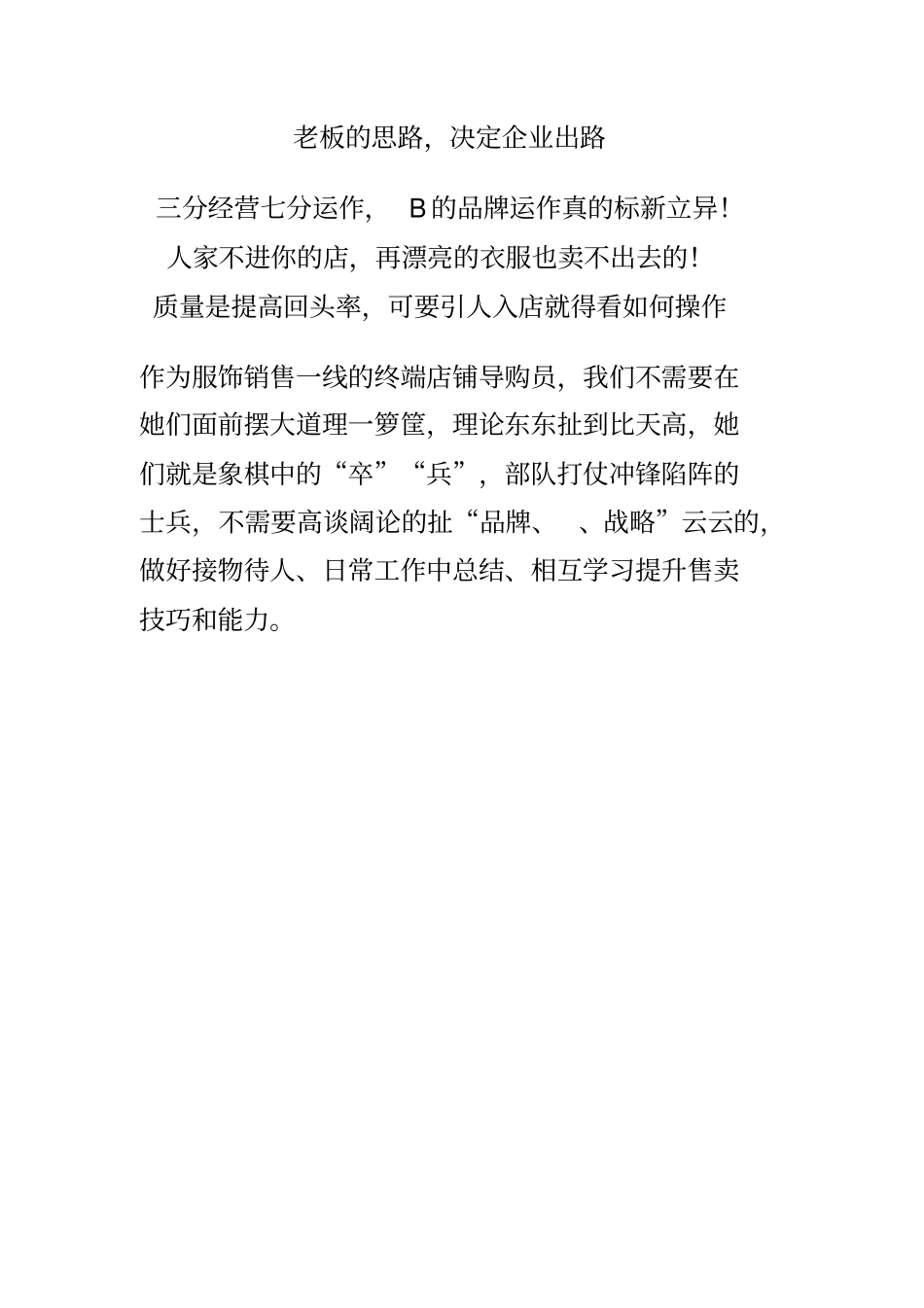 老板的思路，决定企业出路

三分经营七分运作， B的品牌运作真的标新立异！
人家不进你的店，再漂亮的衣服也卖不出去的！
质量是提高回头率，可要引人入店就得看如何操作

作为服饰销售一线的终端店铺导购员，我们不需要在她们面前摆大道理一箩筐，理论东东扯到比天高，她们就是象棋中的“卒”“兵”，部队打仗冲锋陷阵的士兵，不需要高谈阔论的扯“品牌、 、战略”云云的，做好接物待人、日常工作中总结、相互学习提升售卖技巧和能力。